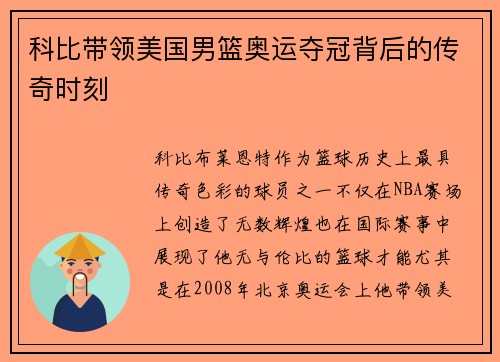 科比带领美国男篮奥运夺冠背后的传奇时刻

科比布莱恩特作为篮球历史上最具传奇色彩的球员之一不仅在NBA赛场上创造了无数辉煌也在国际赛事中展现了他无与伦比的篮球才能尤其是在2008年北京奥运会上他带领美